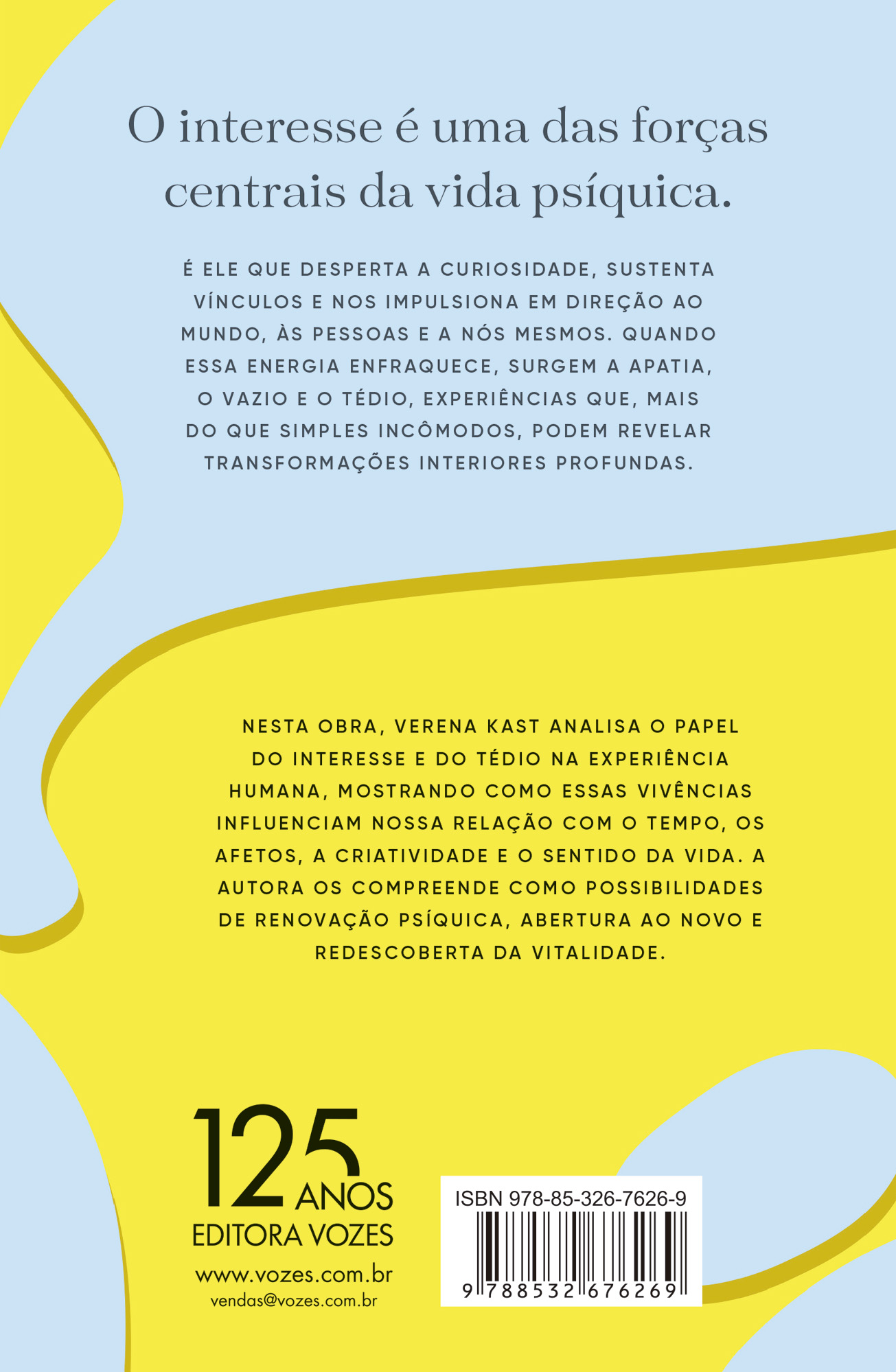 O interesse é uma das forças centrais da vida psíquica.

É ELE QUE DESPERTA A CURIOSIDADE, SUSTENTA VÍNCULOS E NOS IMPULSIONA EM DIREÇÃO AO MUNDO, ÀS PESSOAS E A NÓS MESMOS. QUANDO ESSA ENERGIA ENFRAQUECE, SURGEM A APATIA, O VAZIO E O TÉDIO, EXPERIÊNCIAS QUE, MAIS DO QUE SIMPLES INCÔMODOS, PODEM REVELAR TRANSFORMAÇÕES INTERIORES PROFUNDAS.

NESTA OBRA, VERENA KAST ANALISA O PAPEL DO INTERESSE E DO TÉDIO NA EXPERIÊNCIA HUMANA, MOSTRANDO COMO ESSAS VIVÊNCIAS INFLUENCIAM NOSSA RELAÇÃO COM O TEMPO, OS AFETOS, A CRIATIVIDADE E O SENTIDO DA VIDA. A AUTORA OS COMPREENDE COMO POSSIBILIDADES DE RENOVAÇÃO PSÍQUICA, ABERTURA AO NOVO E REDESCOBERTA DA VITALIDADE.

125 ANOS
EDITORA VOZES
www.vozes.com.br
vendas@vozes.com.br

ISBN 978-85-326-7626-9
9 788532 676269